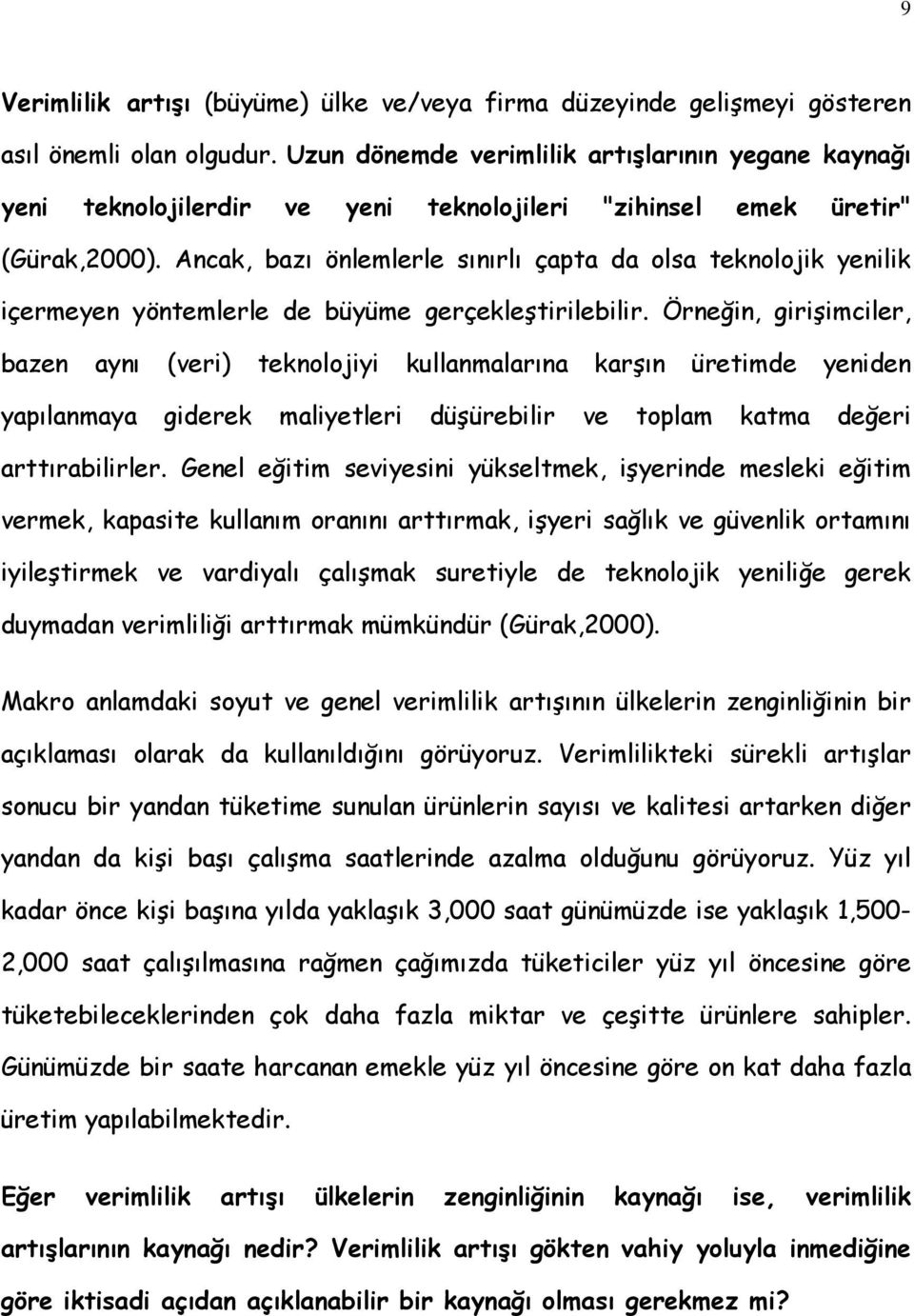 9

Verimlilik artışı (büyüme) ülke ve/veya firma düzeyinde gelişmeyi gösteren asıl önemli olan olgudur. Uzun dönemde verimlilik artışlarının yegane kaynağı yeni teknolojilerdir ve yeni teknolojileri "zihinsel emek üretir" (Gürak,2000). Ancak, bazı önlemlerle sınırlı çapta da olsa teknolojik yenilik içermeyen yöntemlerle de büyüme gerçekleştirilebilir. Örneğin, girişimciler, bazen aynı (veri) teknolojiyi kullanmalarına karşın üretimde yeniden yapılanmaya giderek maliyetleri düşürebilir ve toplam katma değeri arttırabilirler. Genel eğitim seviyesini yükseltmek, işyerinde mesleki eğitim vermek, kapasite kullanım oranını arttırmak, işyeri sağlık ve güvenlik ortamını iyileştirmek ve vardiyalı çalışmak suretiyle de teknolojik yeniliğe gerek duymadan verimliliği arttırmak mümkündür (Gürak,2000).

Makro anlamdaki soyut ve genel verimlilik artışının ülkelerin zenginliğinin bir açıklaması olarak da kullanıldığını görüyoruz. Verimlilikteki sürekli artışlar sonucu bir yandan tüketime sunulan ürünlerin sayısı ve kalitesi artarken diğer yandan da kişi başı çalışma saatlerinde azalma olduğunu görüyoruz. Yüz yıl kadar önce kişi başına yılda yaklaşık 3,000 saat günümüzde ise yaklaşık 1,500-2,000 saat çalışılmasına rağmen çağımızda tüketiciler yüz yıl öncesine göre tüketebileceklerinden çok daha fazla miktar ve çeşitte ürünlere sahipler. Günümüzde bir saate harcanan emekle yüz yıl öncesine göre on kat daha fazla üretim yapılabilmektedir.

Eğer verimlilik artışı ülkelerin zenginliğinin kaynağı ise, verimlilik artışlarının kaynağı nedir? Verimlilik artışı gökten vahiy yoluyla inmediğine göre iktisadi açıdan açıklanabilir bir kaynağı olması gerekmez mi?